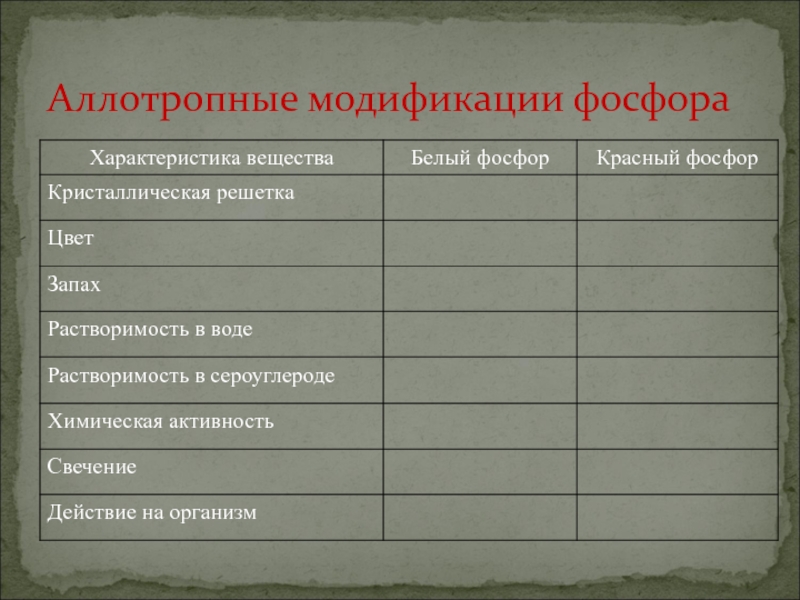 Аллотропные модификации фосфора

| Характеристика вещества | Белый фосфор | Красный фосфор |
|---|---|---|
| Кристаллическая решетка | | |
| Цвет | | |
| Запах | | |
| Растворимость в воде | | |
| Растворимость в сероуглероде | | |
| Химическая активность | | |
| Свечение | | |
| Действие на организм | | |